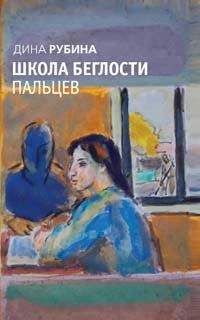 ДИНА РУБИНА
ШКОЛА БЕГЛОСТИ
ПАЛЬЦЕВ